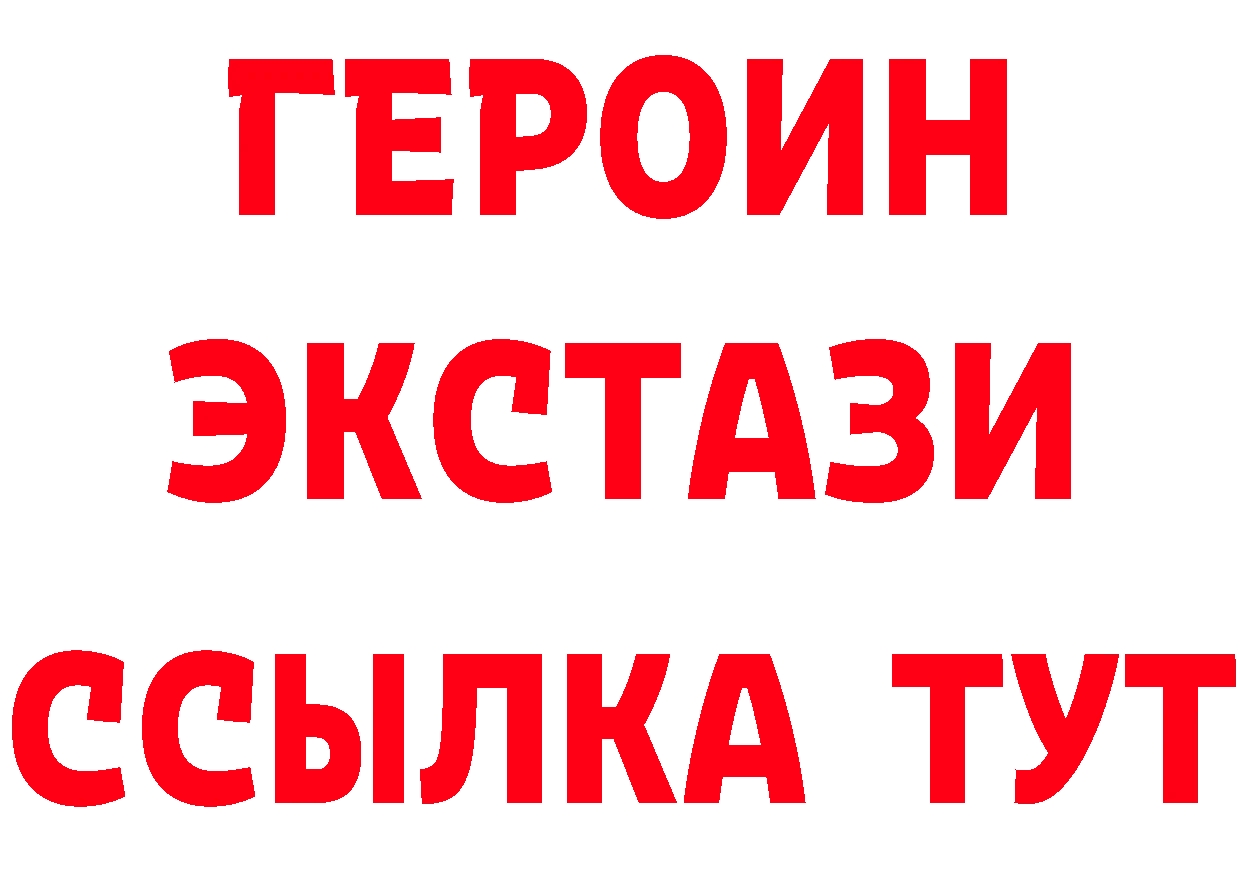 ГЕРОИН
ЭКСТАЗИ
ССЫЛКА ТУТ